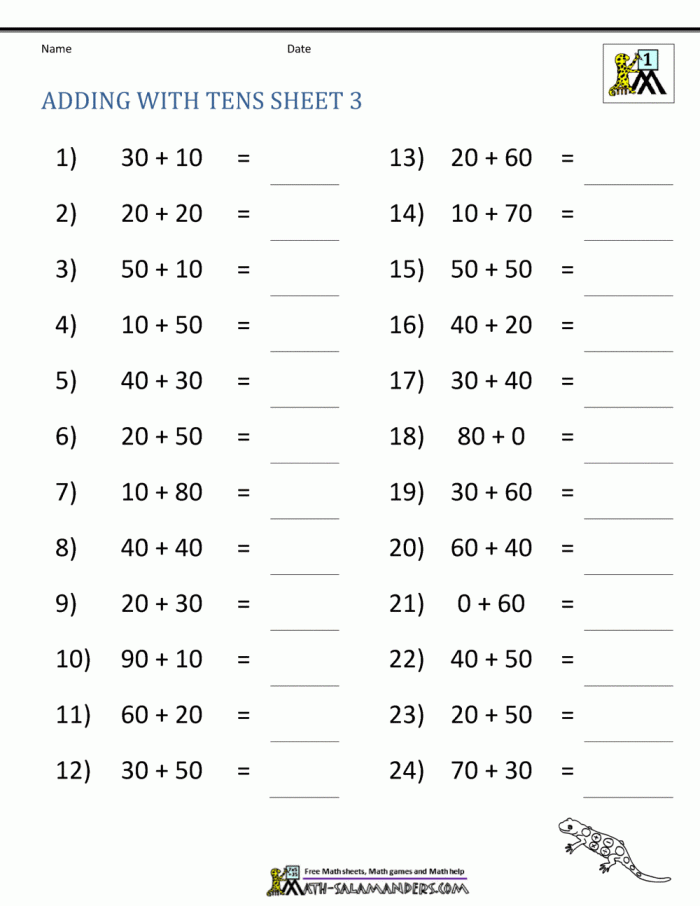 Name Date

1

ADDING WITH TENS SHEET 3

1) $30 + 10 =$ ______

2) $20 + 20 =$ ______

3) $50 + 10 =$ ______

4) $10 + 50 =$ ______

5) $40 + 30 =$ ______

6) $20 + 50 =$ ______

7) $10 + 80 =$ ______

8) $40 + 40 =$ ______

9) $20 + 30 =$ ______

10) $90 + 10 =$ ______

11) $60 + 20 =$ ______

12) $30 + 50 =$ ______

13) $20 + 60 =$ ______

14) $10 + 70 =$ ______

15) $50 + 50 =$ ______

16) $40 + 20 =$ ______

17) $30 + 40 =$ ______

18) $80 + 0 =$ ______

19) $30 + 60 =$ ______

20) $60 + 40 =$ ______

21) $0 + 60 =$ ______

22) $40 + 50 =$ ______

23) $20 + 50 =$ ______

24) $70 + 30 =$ ______

Free Math sheets, Math games and Math help
MATH-SALAMANDERS.COM